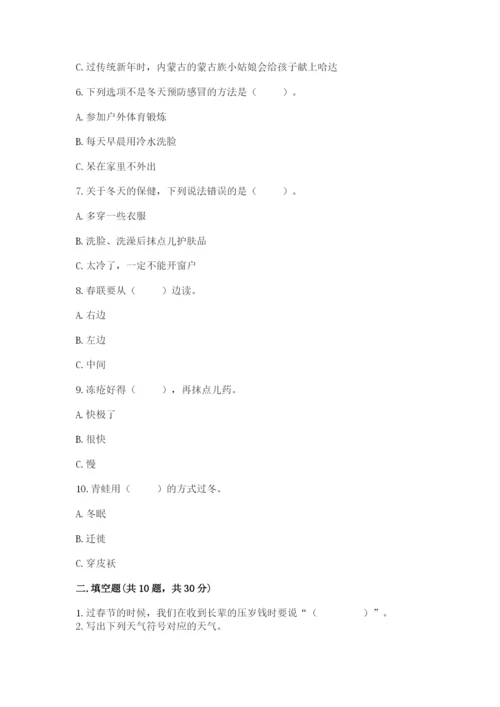 C. 过传统新年时，内蒙古的蒙古族小姑娘会给孩子献上哈达

6. 下列选项不是冬天预防感冒的方法是（　　）。

A. 参加户外体育锻炼

B. 每天早晨用冷水洗脸

C. 呆在家里不外出

7. 关于冬天的保健，下列说法错误的是（　　）。

A. 多穿一些衣服

B. 洗脸、洗澡后抹点儿护肤品

C. 太冷了，一定不能开窗户

8. 春联要从（　　）边读。

A. 右边

B. 左边

C. 中间

9. 冻疮好得（　　），再抹点儿药。

A. 快极了

B. 很快

C. 慢

10. 青蛙用（　　）的方式过冬。

A. 冬眠

B. 迁徙

C. 穿皮袄

二. 填空题(共 10 题，共 30 分)

1. 过春节的时候，我们在收到长辈的压岁钱时要说“（　　　　）”。

2. 写出下列天气符号对应的天气。